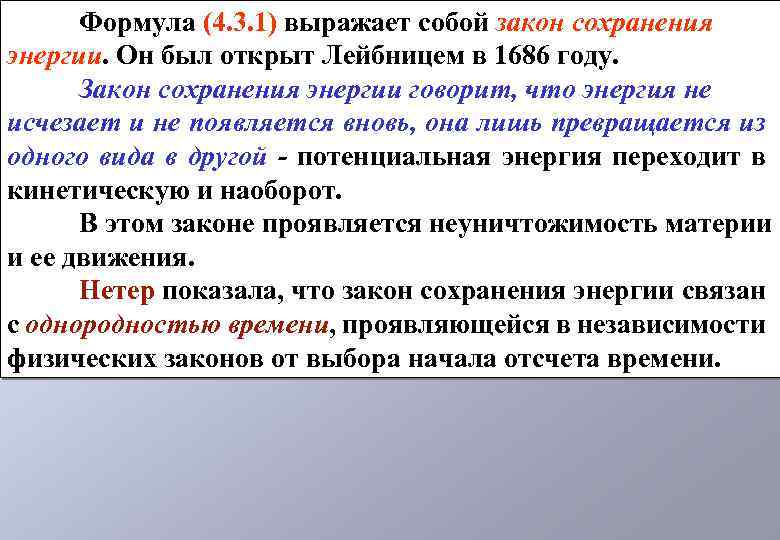 Формула (4.3.1) выражает собой закон сохранения энергии. Он был открыт Лейбницем в 1686 году.

Закон сохранения энергии говорит, что энергия не исчезает и не появляется вновь, она лишь превращается из одного вида в другой - потенциальная энергия переходит в кинетическую и наоборот.

В этом законе проявляется неуничтожимость материи и ее движения.

Нетер показала, что закон сохранения энергии связан с однородностью времени, проявляющейся в независимости физических законов от выбора начала отсчета времени.